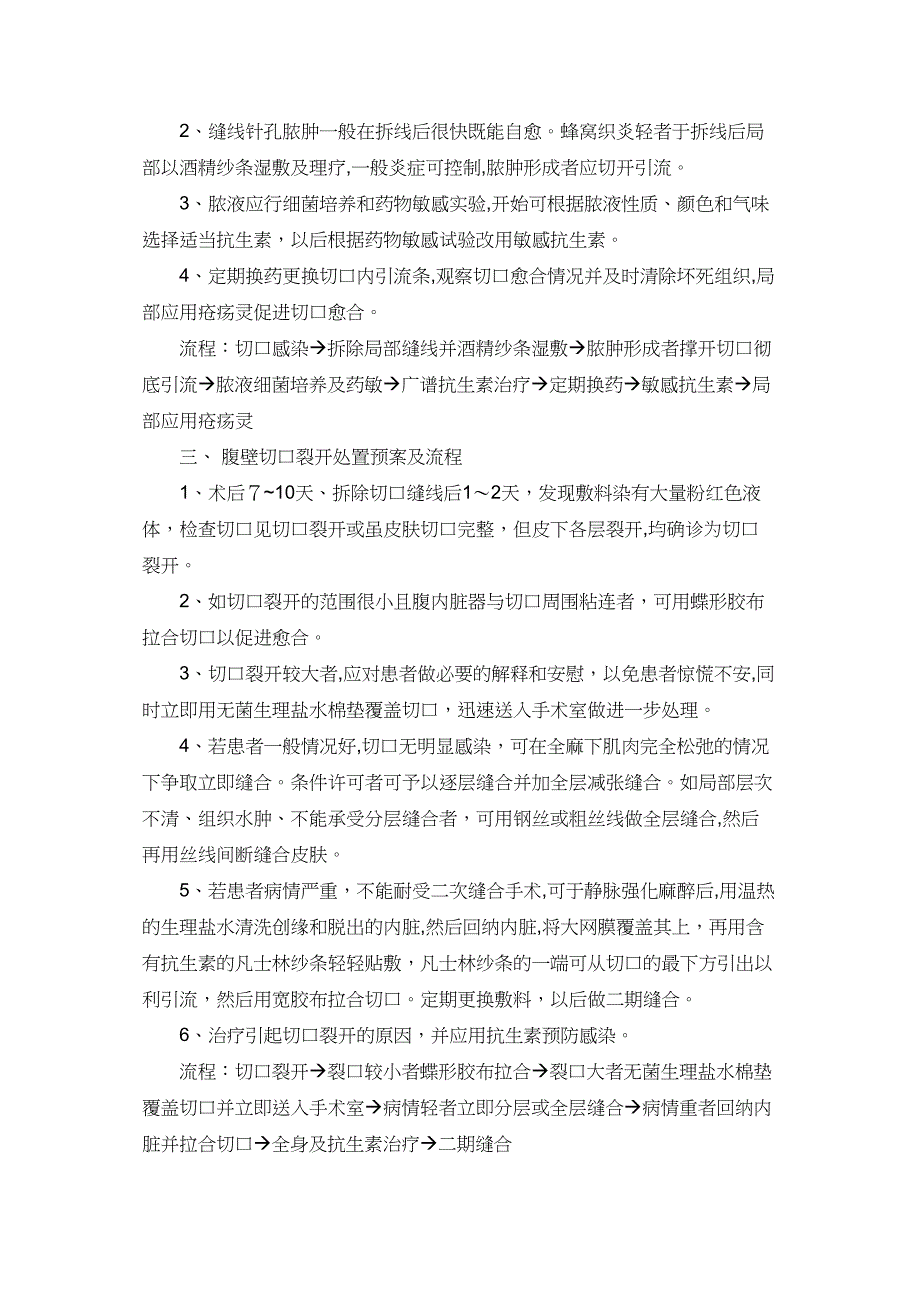 2、缝线针孔脓肿一般在拆线后很快既能自愈。蜂窝织炎轻者于拆线后局部以酒精纱条湿敷及理疗，一般炎症可控制,脓肿形成者应切开引流。

3、脓液应行细菌培养和药物敏感实验,开始可根据脓液性质、颜色和气味选择适当抗生素，以后根据药物敏感试验改用敏感抗生素。

4、定期换药更换切口内引流条,观察切口愈合情况并及时清除坏死组织,局部应用疮疡灵促进切口愈合。

流程：切口感染→拆除局部缝线并酒精纱条湿敷→脓肿形成者撑开切口彻底引流→脓液细菌培养及药敏→广谱抗生素治疗→定期换药→敏感抗生素→局部应用疮疡灵

三、 腹壁切口裂开处置预案及流程

1、术后7~10天、拆除切口缝线后1～2天，发现敷料染有大量粉红色液体，检查切口见切口裂开或虽皮肤切口完整，但皮下各层裂开,均确诊为切口裂开。

2、如切口裂开的范围很小且腹内脏器与切口周围粘连者，可用蝶形胶布拉合切口以促进愈合。

3、切口裂开较大者,应对患者做必要的解释和安慰，以免患者惊慌不安,同时立即用无菌生理盐水棉垫覆盖切口，迅速送入手术室做进一步处理。

4、若患者一般情况好,切口无明显感染，可在全麻下肌肉完全松弛的情况下争取立即缝合。条件许可者可予以逐层缝合并加全层减张缝合。如局部层次不清、组织水肿、不能承受分层缝合者，可用钢丝或粗丝线做全层缝合,然后再用丝线间断缝合皮肤。

5、若患者病情严重，不能耐受二次缝合手术,可于静脉强化麻醉后,用温热的生理盐水清洗创缘和脱出的内脏,然后回纳内脏,将大网膜覆盖其上，再用含有抗生素的凡士林纱条轻轻贴敷，凡士林纱条的一端可从切口的最下方引出以利引流，然后用宽胶布拉合切口。定期更换敷料，以后做二期缝合。

6、治疗引起切口裂开的原因，并应用抗生素预防感染。

流程：切口裂开→裂口较小者蝶形胶布拉合→裂口大者无菌生理盐水棉垫覆盖切口并立即送入手术室→病情轻者立即分层或全层缝合→病情重者回纳内脏并拉合切口→全身及抗生素治疗→二期缝合